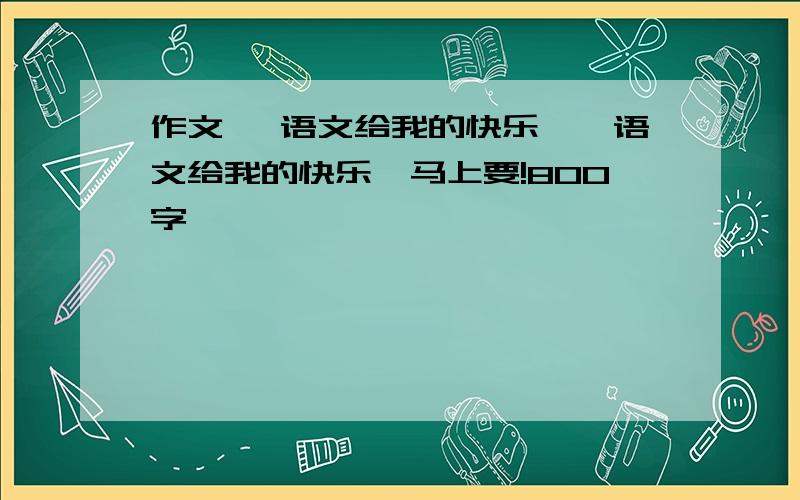 作文 语文给我的快乐 语文给我的快乐 马上要!800字